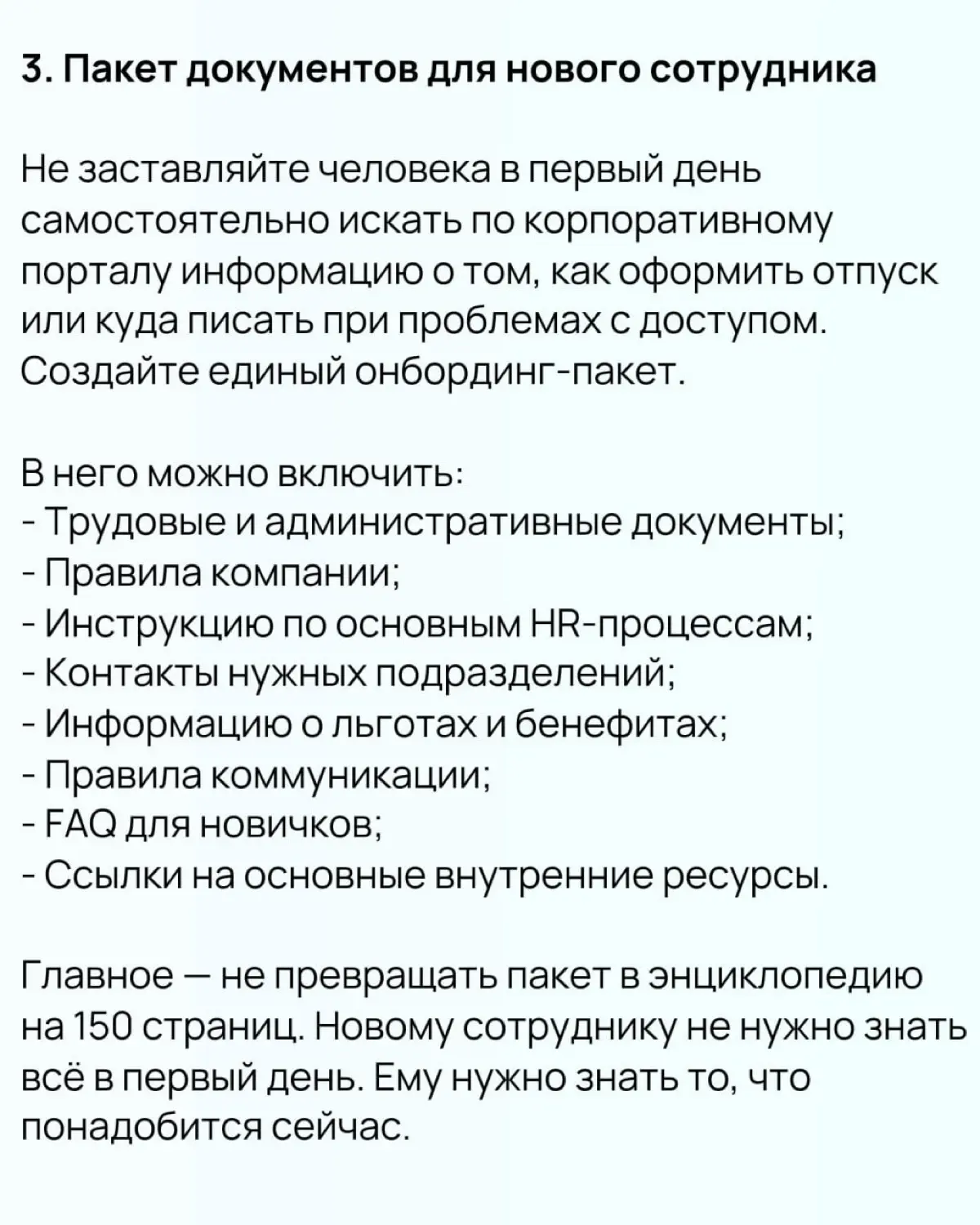 3. Пакет документов для нового сотрудника

Не заставляйте человека в первый день самостоятельно искать по корпоративному порталу информацию о том, как оформить отпуск или куда писать при проблемах с доступом. Создайте единый онбординг-пакет.

В него можно включить:
- Трудовые и административные документы;
- Правила компании;
- Инструкцию по основным HR-процессам;
- Контакты нужных подразделений;
- Информацию о льготах и бенефитах;
- Правила коммуникации;
- FAQ для новичков;
- Ссылки на основные внутренние ресурсы.

Главное — не превращать пакет в энциклопедию на 150 страниц. Новому сотруднику не нужно знать всё в первый день. Ему нужно знать то, что понадобится сейчас.